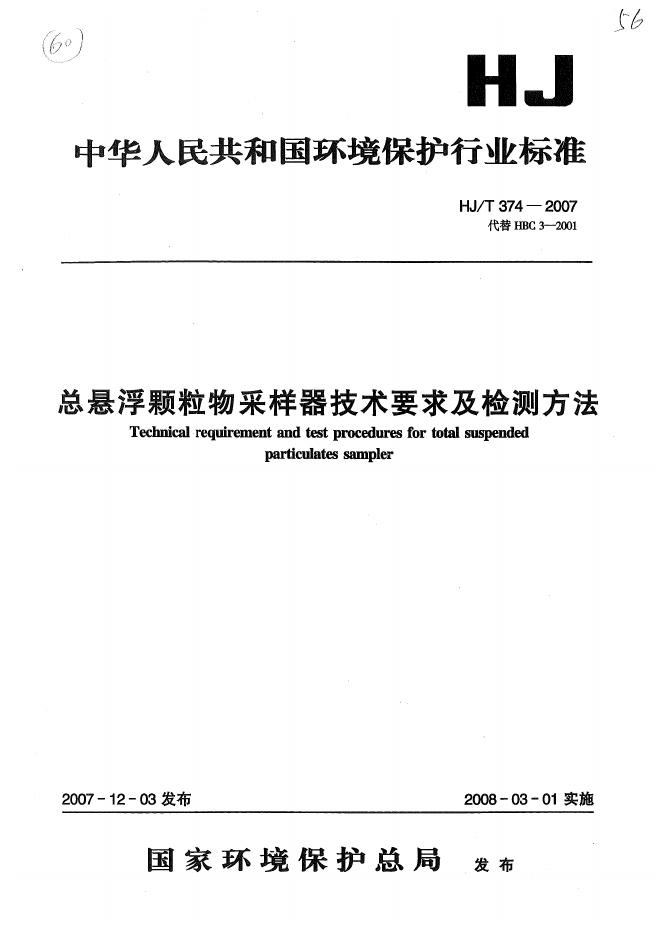 (60)

56

HJ

中华人民共和国环境保护行业标准

HJ/T 374—2007
代替 HBC 3—2001

总悬浮颗粒物采样器技术要求及检测方法
Technical requirement and test procedures for total suspended particulates sampler

2007-12-03 发布

2008-03-01 实施

国家环境保护总局 发布